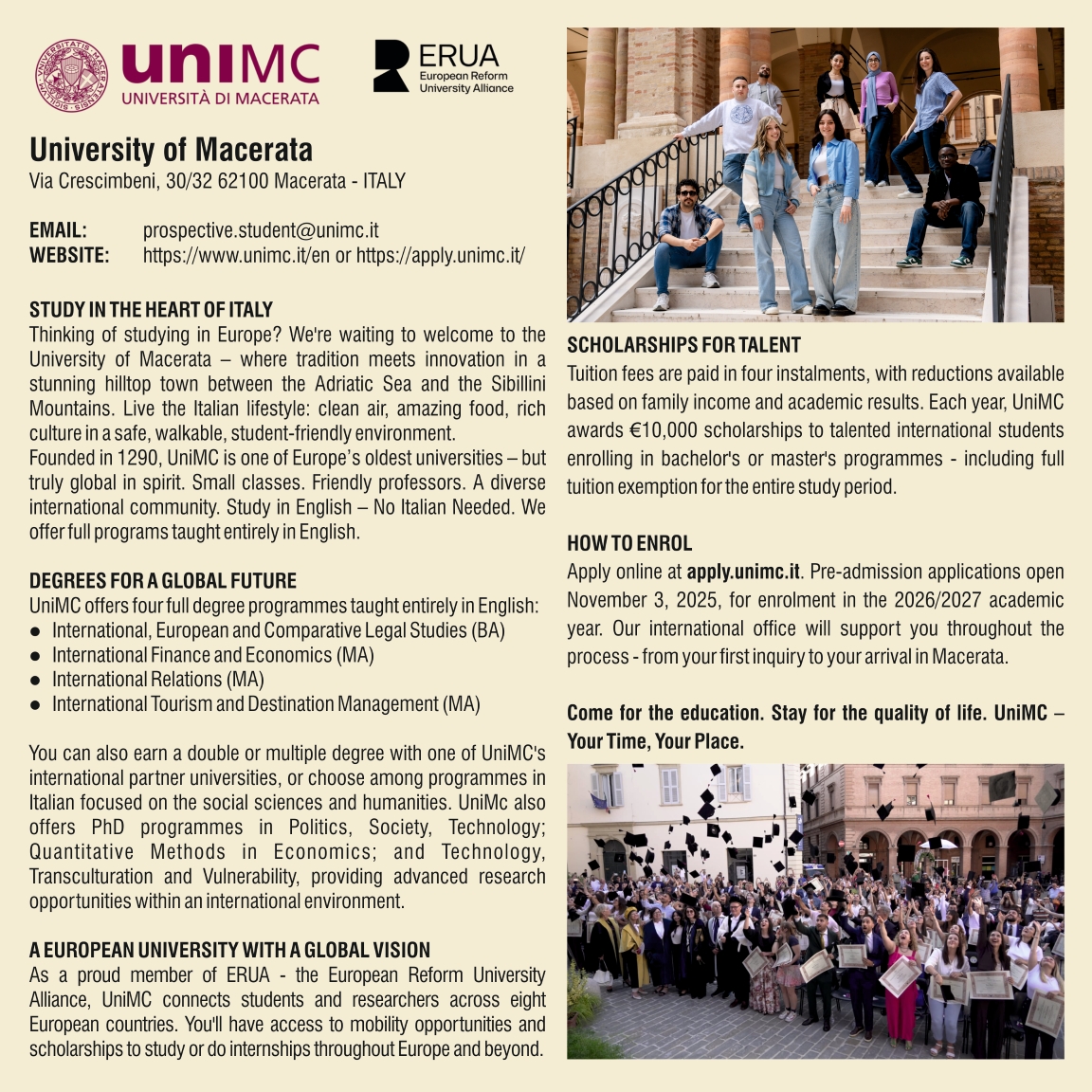 UNIVERSITATIS MACERATENSIS SIGILLUM

uniMC
UNIVERSITÀ DI MACERATA

ERUA
European Reform University Alliance

University of Macerata
Via Crescimbeni, 30/32 62100 Macerata - ITALY

EMAIL: prospective.student@unimc.it
WEBSITE: https://www.unimc.it/en or https://apply.unimc.it/

STUDY IN THE HEART OF ITALY
Thinking of studying in Europe? We're waiting to welcome to the University of Macerata – where tradition meets innovation in a stunning hilltop town between the Adriatic Sea and the Sibillini Mountains. Live the Italian lifestyle: clean air, amazing food, rich culture in a safe, walkable, student-friendly environment.
Founded in 1290, UniMC is one of Europe's oldest universities – but truly global in spirit. Small classes. Friendly professors. A diverse international community. Study in English – No Italian Needed. We offer full programs taught entirely in English.

DEGREES FOR A GLOBAL FUTURE
UniMC offers four full degree programmes taught entirely in English:
● International, European and Comparative Legal Studies (BA)
● International Finance and Economics (MA)
● International Relations (MA)
● International Tourism and Destination Management (MA)

You can also earn a double or multiple degree with one of UniMC's international partner universities, or choose among programmes in Italian focused on the social sciences and humanities. UniMc also offers PhD programmes in Politics, Society, Technology; Quantitative Methods in Economics; and Technology, Transculturation and Vulnerability, providing advanced research opportunities within an international environment.

A EUROPEAN UNIVERSITY WITH A GLOBAL VISION
As a proud member of ERUA - the European Reform University Alliance, UniMC connects students and researchers across eight European countries. You'll have access to mobility opportunities and scholarships to study or do internships throughout Europe and beyond.

SCHOLARSHIPS FOR TALENT
Tuition fees are paid in four instalments, with reductions available based on family income and academic results. Each year, UniMC awards €10,000 scholarships to talented international students enrolling in bachelor's or master's programmes - including full tuition exemption for the entire study period.

HOW TO ENROL
Apply online at apply.unimc.it. Pre-admission applications open November 3, 2025, for enrolment in the 2026/2027 academic year. Our international office will support you throughout the process - from your first inquiry to your arrival in Macerata.

Come for the education. Stay for the quality of life. UniMC – Your Time, Your Place.